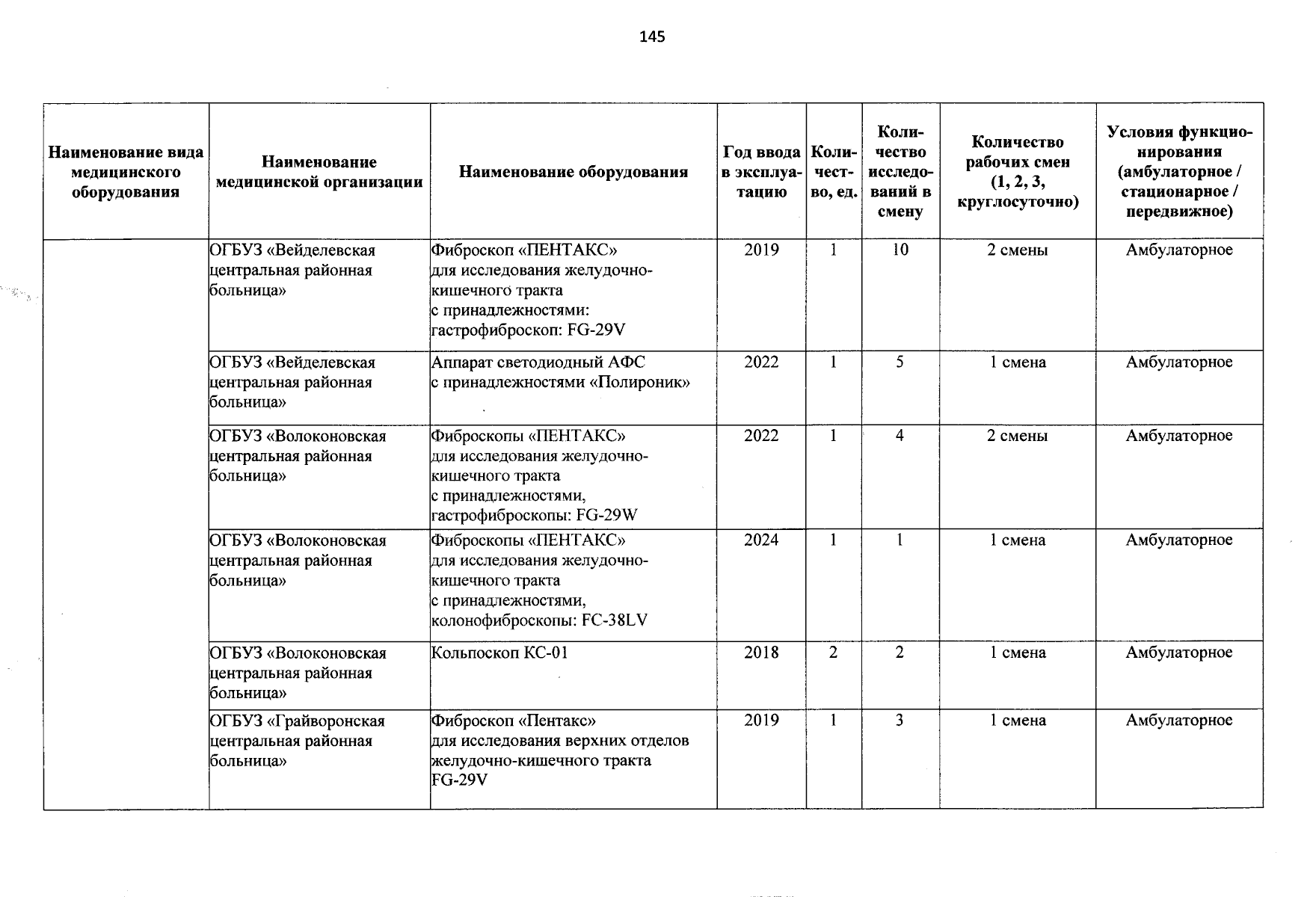 145

| Наименование вида медицинского оборудования | Наименование медицинской организации | Наименование оборудования | Год ввода в эксплуатацию | Количество, ед. | Количество исследований в смену | Количество рабочих смен (1, 2, 3, круглосуточно) | Условия функционирования (амбулаторное / стационарное / передвижное) |
|---|---|---|---|---|---|---|---|
| | ОГБУЗ «Вейделевская центральная районная больница» | Фиброскоп «ПЕНТАКС» для исследования желудочно-кишечного тракта с принадлежностями: гастрофиброскоп: FG-29V | 2019 | 1 | 10 | 2 смены | Амбулаторное |
| | ОГБУЗ «Вейделевская центральная районная больница» | Аппарат светодиодный АФС с принадлежностями «Полироник» | 2022 | 1 | 5 | 1 смена | Амбулаторное |
| | ОГБУЗ «Волоконовская центральная районная больница» | Фиброскопы «ПЕНТАКС» для исследования желудочно-кишечного тракта с принадлежностями, гастрофиброскопы: FG-29W | 2022 | 1 | 4 | 2 смены | Амбулаторное |
| | ОГБУЗ «Волоконовская центральная районная больница» | Фиброскопы «ПЕНТАКС» для исследования желудочно-кишечного тракта с принадлежностями, колонофиброскопы: FC-38LV | 2024 | 1 | 1 | 1 смена | Амбулаторное |
| | ОГБУЗ «Волоконовская центральная районная больница» | Кольпоскоп КС-01 | 2018 | 2 | 2 | 1 смена | Амбулаторное |
| | ОГБУЗ «Грайворонская центральная районная больница» | Фиброскоп «Пентакс» для исследования верхних отделов желудочно-кишечного тракта FG-29V | 2019 | 1 | 3 | 1 смена | Амбулаторное |